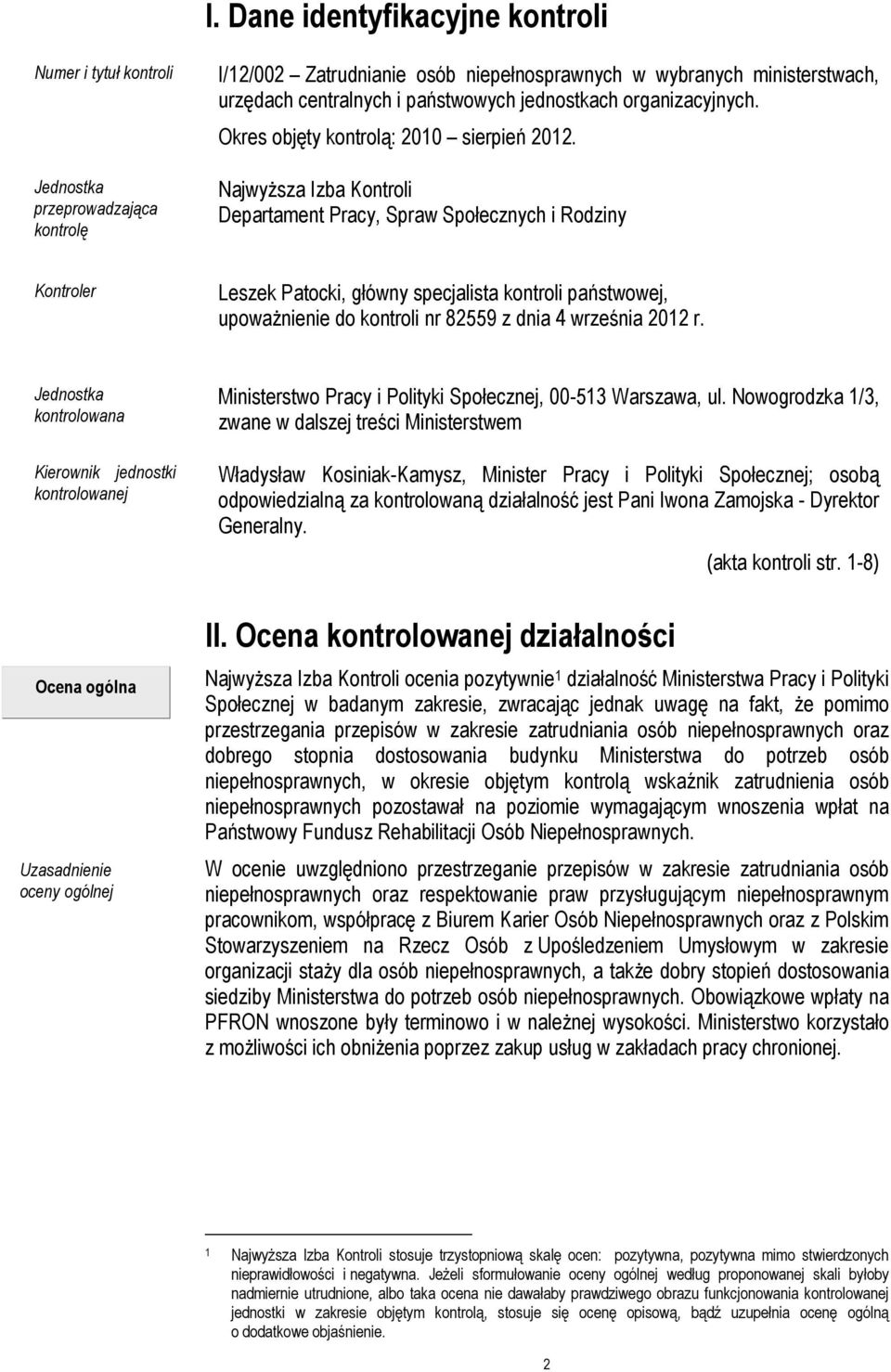 I. Dane identyfikacyjne kontroli

Numer i tytuł kontroli

I/12/002 – Zatrudnianie osób niepełnosprawnych w wybranych ministerstwach, urzędach centralnych i państwowych jednostkach organizacyjnych.

Okres objęty kontrolą: 2010 – sierpień 2012.

Jednostka przeprowadzająca kontrolę

Najwyższa Izba Kontroli
Departament Pracy, Spraw Społecznych i Rodziny

Kontroler

Leszek Patocki, główny specjalista kontroli państwowej, upoważnienie do kontroli nr 82559 z dnia 4 września 2012 r.

Jednostka kontrolowana

Ministerstwo Pracy i Polityki Społecznej, 00-513 Warszawa, ul. Nowogrodzka 1/3, zwane w dalszej treści Ministerstwem

Kierownik jednostki kontrolowanej

Władysław Kosiniak-Kamysz, Minister Pracy i Polityki Społecznej; osobą odpowiedzialną za kontrolowaną działalność jest Pani Iwona Zamojska - Dyrektor Generalny.

(akta kontroli str. 1-8)

II. Ocena kontrolowanej działalności

Ocena ogólna

Najwyższa Izba Kontroli ocenia pozytywnie$^1$ działalność Ministerstwa Pracy i Polityki Społecznej w badanym zakresie, zwracając jednak uwagę na fakt, że pomimo przestrzegania przepisów w zakresie zatrudniania osób niepełnosprawnych oraz dobrego stopnia dostosowania budynku Ministerstwa do potrzeb osób niepełnosprawnych, w okresie objętym kontrolą wskaźnik zatrudnienia osób niepełnosprawnych pozostawał na poziomie wymagającym wnoszenia wpłat na Państwowy Fundusz Rehabilitacji Osób Niepełnosprawnych.

Uzasadnienie oceny ogólnej

W ocenie uwzględniono przestrzeganie przepisów w zakresie zatrudniania osób niepełnosprawnych oraz respektowanie praw przysługującym niepełnosprawnym pracownikom, współpracę z Biurem Karier Osób Niepełnosprawnych oraz z Polskim Stowarzyszeniem na Rzecz Osób z Upośledzeniem Umysłowym w zakresie organizacji staży dla osób niepełnosprawnych, a także dobry stopień dostosowania siedziby Ministerstwa do potrzeb osób niepełnosprawnych. Obowiązkowe wpłaty na PFRON wnoszone były terminowo i w należnej wysokości. Ministerstwo korzystało z możliwości ich obniżenia poprzez zakup usług w zakładach pracy chronionej.

$^1$ Najwyższa Izba Kontroli stosuje trzystopniową skalę ocen: pozytywna, pozytywna mimo stwierdzonych nieprawidłowości i negatywna. Jeżeli sformułowanie oceny ogólnej według proponowanej skali byłoby nadmiernie utrudnione, albo taka ocena nie dawałaby prawdziwego obrazu funkcjonowania kontrolowanej jednostki w zakresie objętym kontrolą, stosuje się ocenę opisową, bądź uzupełnia ocenę ogólną o dodatkowe objaśnienie.

2